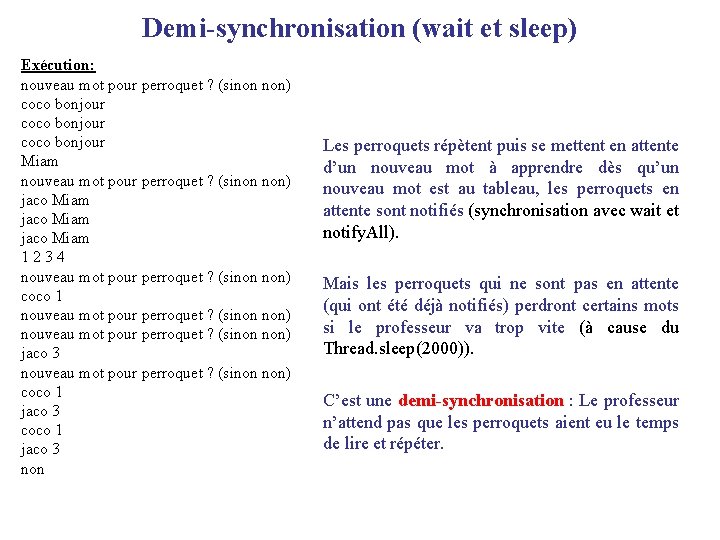 Demi-synchronisation (wait et sleep)

Exécution:
nouveau mot pour perroquet ? (sinon non)
coco bonjour
coco bonjour
coco bonjour
Miam
nouveau mot pour perroquet ? (sinon non)
jaco Miam
jaco Miam
jaco Miam
1 2 3 4
nouveau mot pour perroquet ? (sinon non)
coco 1
nouveau mot pour perroquet ? (sinon non)
nouveau mot pour perroquet ? (sinon non)
jaco 3
nouveau mot pour perroquet ? (sinon non)
coco 1
jaco 3
coco 1
jaco 3
non

Les perroquets répètent puis se mettent en attente d'un nouveau mot à apprendre dès qu'un nouveau mot est au tableau, les perroquets en attente sont notifiés (synchronisation avec wait et notifyAll).

Mais les perroquets qui ne sont pas en attente (qui ont été déjà notifiés) perdront certains mots si le professeur va trop vite (à cause du Thread.sleep(2000)).

C'est une demi-synchronisation : Le professeur n'attend pas que les perroquets aient eu le temps de lire et répéter.